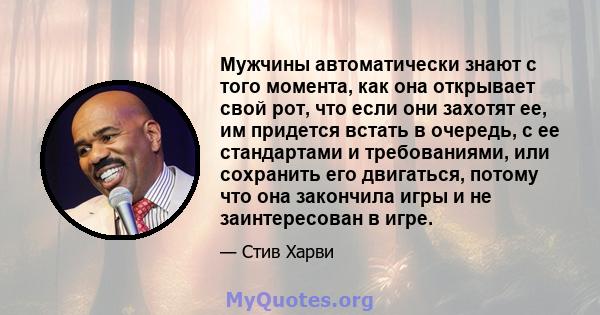 Мужчины автоматически знают с того момента, как она открывает свой рот, что если они захотят ее, им придется встать в очередь, с ее стандартами и требованиями, или сохранить его двигаться, потому что она закончила игры и не заинтересован в игре.

— Стив Харви

MyQuotes.org